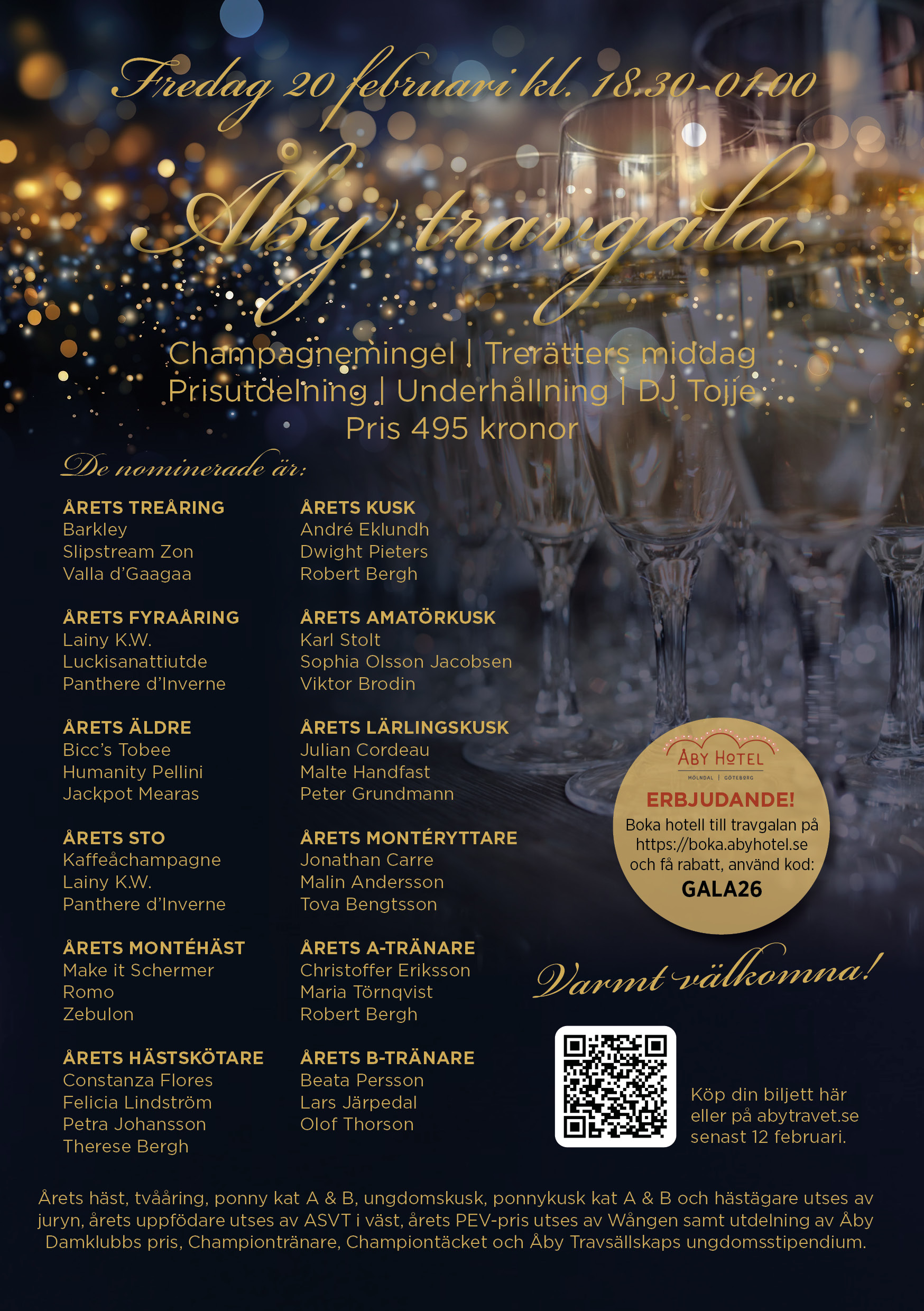 Fredag 20 februari kl. 18.30-01.00

Åby travgala

Champagnemingel | Trerätters middag
Prisutdelning | Underhållning | DJ Tojje
Pris 495 kronor

De nominerade är:

ÅRETS TREÅRING
Barkley
Slipstream Zon
Valla d'Gaagaa

ÅRETS FYRAÅRING
Lainy K.W.
Luckisanattiutde
Panthere d'Inverne

ÅRETS ÄLDRE
Bicc's Tobee
Humanity Pellini
Jackpot Mearas

ÅRETS STO
Kaffeåchampagne
Lainy K.W.
Panthere d'Inverne

ÅRETS MONTÉHÄST
Make it Schermer
Romo
Zebulon

ÅRETS HÄSTSKÖTARE
Constanza Flores
Felicia Lindström
Petra Johansson
Therese Bergh

ÅRETS KUSK
André Eklundh
Dwight Pieters
Robert Bergh

ÅRETS AMATÖRKUSK
Karl Stolt
Sophia Olsson Jacobsen
Viktor Brodin

ÅRETS LÄRLINGSKUSK
Julian Cordeau
Malte Handfast
Peter Grundmann

ÅRETS MONTÉRYTTARE
Jonathan Carre
Malin Andersson
Tova Bengtsson

ÅRETS A-TRÄNARE
Christoffer Eriksson
Maria Törnqvist
Robert Bergh

ÅRETS B-TRÄNARE
Beata Persson
Lars Järpedal
Olof Thorson

ÅBY HOTEL
MÖLNDAL | GÖTEBORG
ERBJUDANDE!
Boka hotell till travgalan på https://boka.abyhotel.se och få rabatt, använd kod:
GALA26

Varmt välkomna!

Köp din biljett här eller på abytravet.se senast 12 februari.

Årets häst, tvååring, ponny kat A & B, ungdomskusk, ponnykusk kat A & B och hästägare utses av juryn, årets uppfödare utses av ASVT i väst, årets PEV-pris utses av Wången samt utdelning av Åby Damklubbs pris, Championtränare, Championtäcket och Åby Travsällskaps ungdomsstipendium.